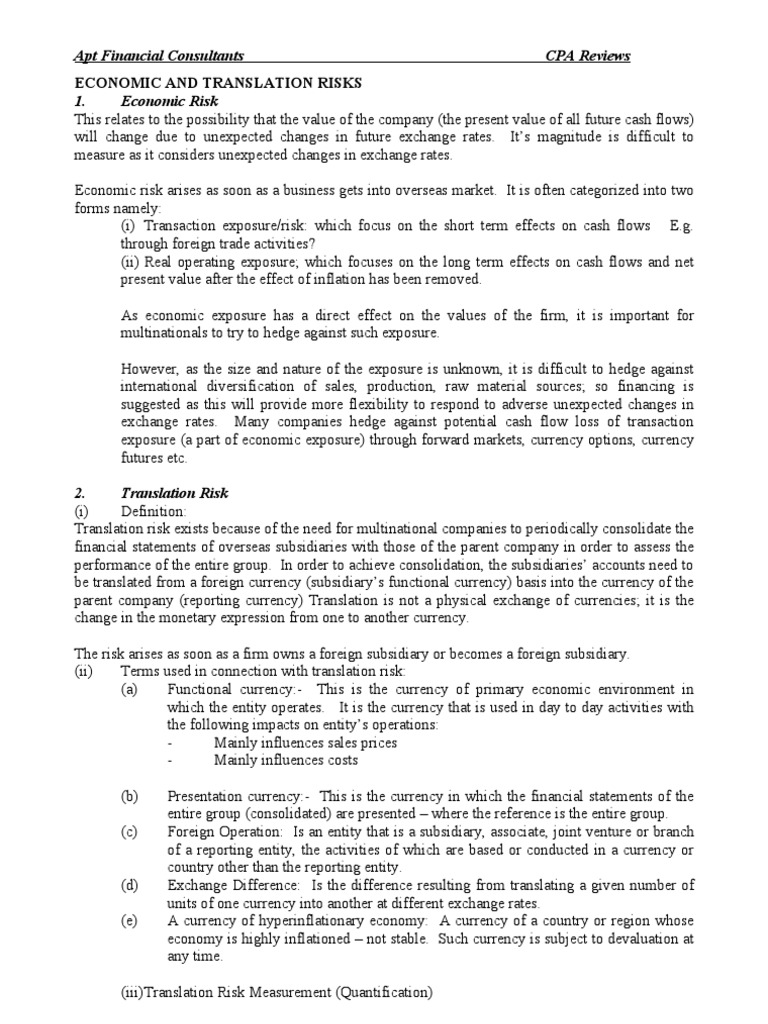 Apt Financial Consultants CPA Reviews

ECONOMIC AND TRANSLATION RISKS
1. Economic Risk
This relates to the possibility that the value of the company (the present value of all future cash flows) will change due to unexpected changes in future exchange rates. It's magnitude is difficult to measure as it considers unexpected changes in exchange rates.

Economic risk arises as soon as a business gets into overseas market. It is often categorized into two forms namely:
(i) Transaction exposure/risk: which focus on the short term effects on cash flows E.g. through foreign trade activities?
(ii) Real operating exposure; which focuses on the long term effects on cash flows and net present value after the effect of inflation has been removed.

As economic exposure has a direct effect on the values of the firm, it is important for multinationals to try to hedge against such exposure.

However, as the size and nature of the exposure is unknown, it is difficult to hedge against international diversification of sales, production, raw material sources; so financing is suggested as this will provide more flexibility to respond to adverse unexpected changes in exchange rates. Many companies hedge against potential cash flow loss of transaction exposure (a part of economic exposure) through forward markets, currency options, currency futures etc.

2. Translation Risk
(i) Definition:
Translation risk exists because of the need for multinational companies to periodically consolidate the financial statements of overseas subsidiaries with those of the parent company in order to assess the performance of the entire group. In order to achieve consolidation, the subsidiaries' accounts need to be translated from a foreign currency (subsidiary's functional currency) basis into the currency of the parent company (reporting currency) Translation is not a physical exchange of currencies; it is the change in the monetary expression from one to another currency.

The risk arises as soon as a firm owns a foreign subsidiary or becomes a foreign subsidiary.
(ii) Terms used in connection with translation risk:
(a) Functional currency:- This is the currency of primary economic environment in which the entity operates. It is the currency that is used in day to day activities with the following impacts on entity's operations:
- Mainly influences sales prices
- Mainly influences costs

(b) Presentation currency:- This is the currency in which the financial statements of the entire group (consolidated) are presented – where the reference is the entire group.
(c) Foreign Operation: Is an entity that is a subsidiary, associate, joint venture or branch of a reporting entity, the activities of which are based or conducted in a currency or country other than the reporting entity.
(d) Exchange Difference: Is the difference resulting from translating a given number of units of one currency into another at different exchange rates.
(e) A currency of hyperinflationary economy: A currency of a country or region whose economy is highly inflationed – not stable. Such currency is subject to devaluation at any time.

(iii)Translation Risk Measurement (Quantification)